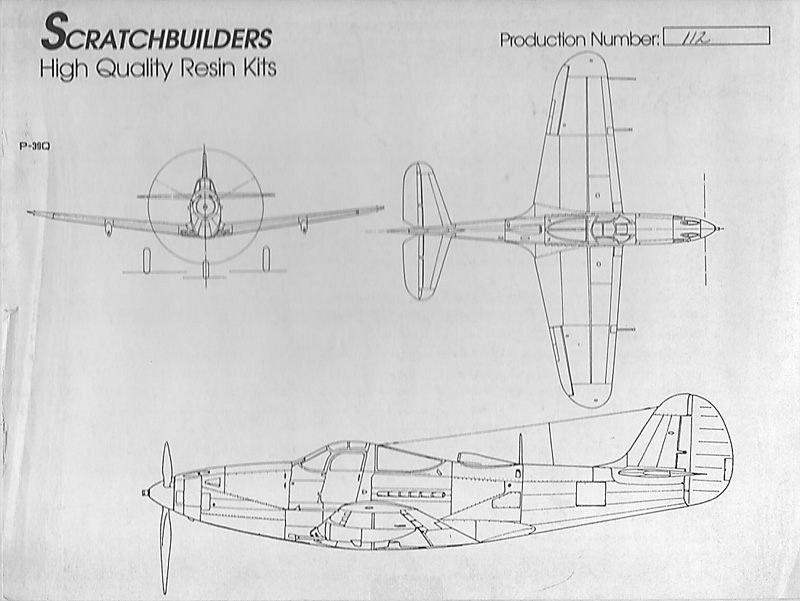 SCRATCHBUILDERS
High Quality Resin Kits

Production Number: 112

P-39Q